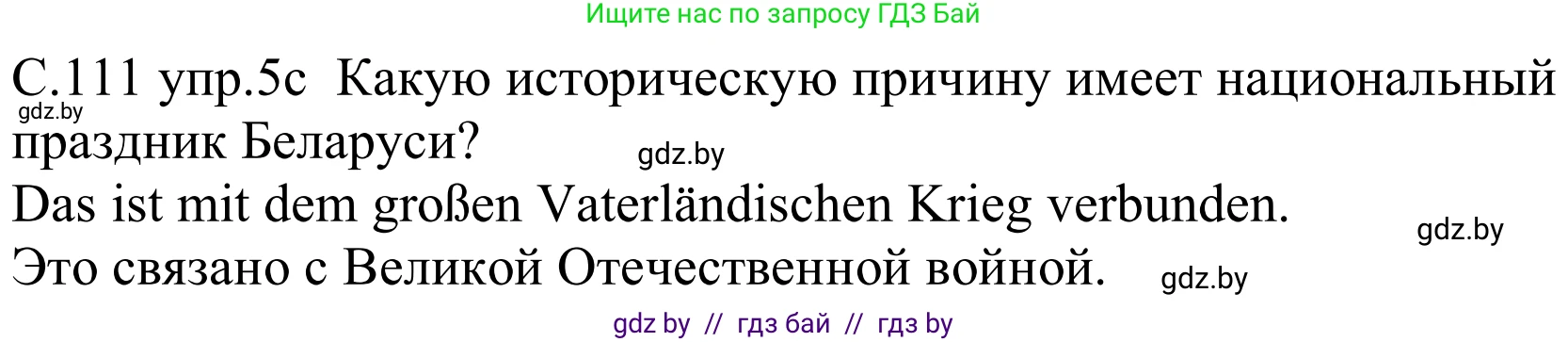 Ищите нас по запросу ГДЗ Бай

С.111 упр.5с Какую историческую причину имеет национальный праздник Беларуси?

gdz.by

gdz.by

Das ist mit dem großen Vaterländischen Krieg verbunden.

gdz.by

Это связано с Великой Отечественной войной.

gdz.by

gdz by // гдз бай // гдз by